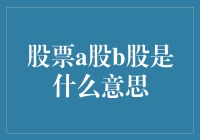 股票a股b股是什么意思